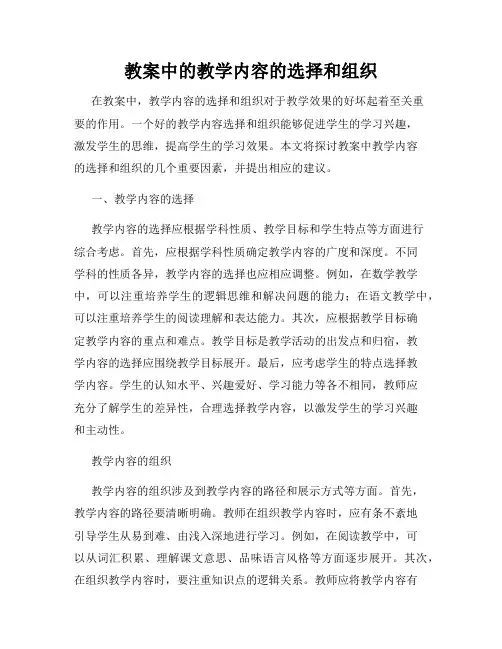 教案中的教学内容的选择和组织

在教案中，教学内容的选择和组织对于教学效果的好坏起着至关重要的作用。一个好的教学内容选择和组织能够促进学生的学习兴趣，激发学生的思维，提高学生的学习效果。本文将探讨教案中教学内容的选择和组织的几个重要因素，并提出相应的建议。

一、教学内容的选择

教学内容的选择应根据学科性质、教学目标和学生特点等方面进行综合考虑。首先，应根据学科性质确定教学内容的广度和深度。不同学科的性质各异，教学内容的选择也应相应调整。例如，在数学教学中，可以注重培养学生的逻辑思维和解决问题的能力；在语文教学中，可以注重培养学生的阅读理解和表达能力。其次，应根据教学目标确定教学内容的重点和难点。教学目标是教学活动的出发点和归宿，教学内容的选择应围绕教学目标展开。最后，应考虑学生的特点选择教学内容。学生的认知水平、兴趣爱好、学习能力等各不相同，教师应充分了解学生的差异性，合理选择教学内容，以激发学生的学习兴趣和主动性。

教学内容的组织

教学内容的组织涉及到教学内容的路径和展示方式等方面。首先，教学内容的路径要清晰明确。教师在组织教学内容时，应有条不紊地引导学生从易到难、由浅入深地进行学习。例如，在阅读教学中，可以从词汇积累、理解课文意思、品味语言风格等方面逐步展开。其次，在组织教学内容时，要注重知识点的逻辑关系。教师应将教学内容有